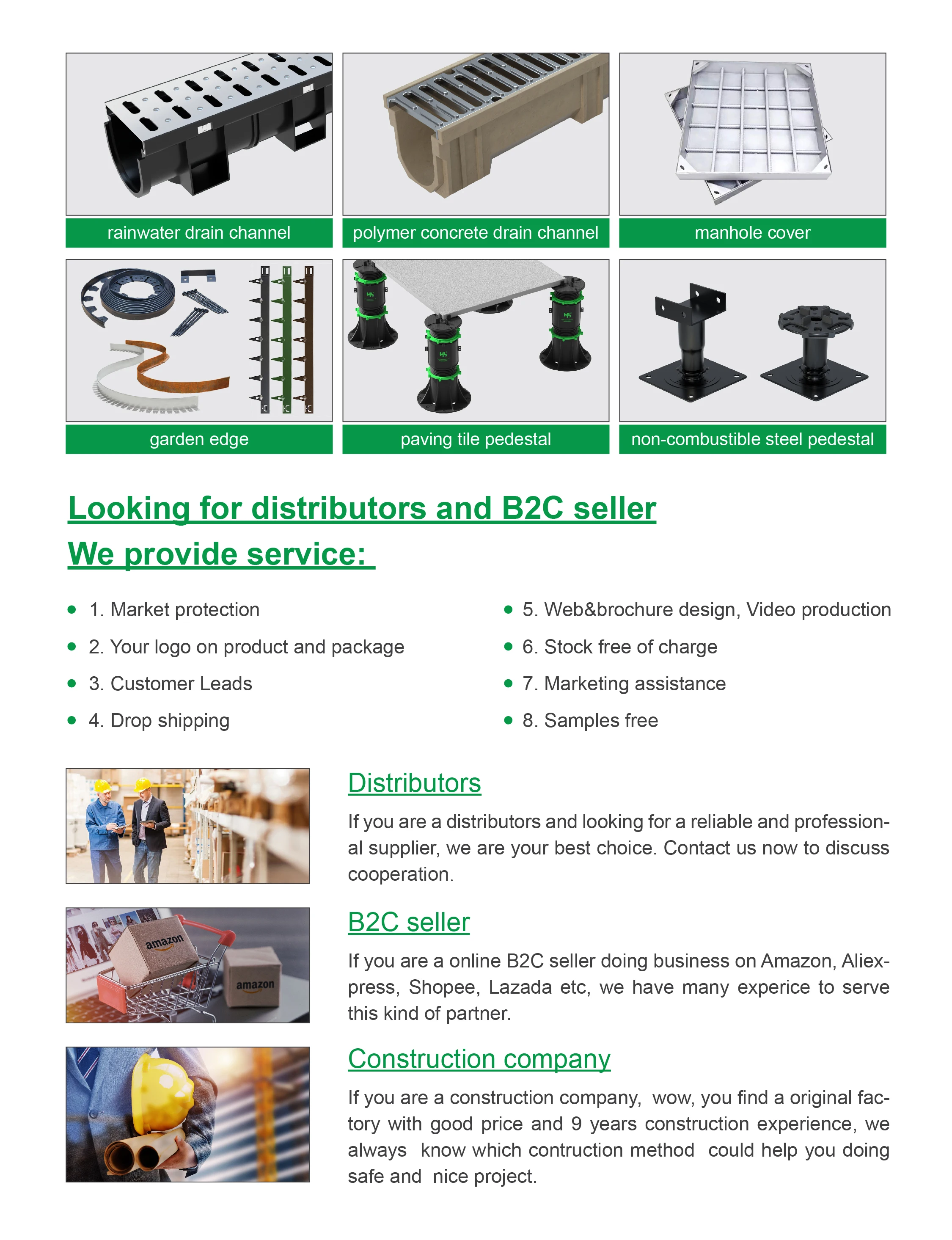 rainwater drain channel

polymer concrete drain channel

manhole cover

garden edge

paving tile pedestal

non-combustible steel pedestal

Looking for distributors and B2C seller

We provide service:

- 1. Market protection
- 2. Your logo on product and package
- 3. Customer Leads
- 4. Drop shipping

- 5. Web&brochure design, Video production
- 6. Stock free of charge
- 7. Marketing assistance
- 8. Samples free

Distributors

If you are a distributors and looking for a reliable and professional supplier, we are your best choice. Contact us now to discuss cooperation.

amazon

amazon

B2C seller

If you are a online B2C seller doing business on Amazon, Aliexpress, Shopee, Lazada etc, we have many experice to serve this kind of partner.

Construction company

If you are a construction company, wow, you find a original factory with good price and 9 years construction experience, we always know which contruction method could help you doing safe and nice project.